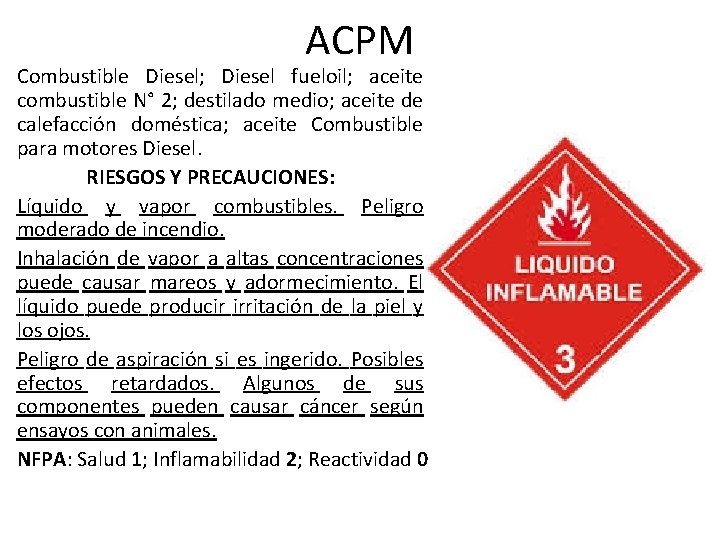 ACPM

Combustible Diesel; Diesel fueloil; aceite combustible N° 2; destilado medio; aceite de calefacción doméstica; aceite Combustible para motores Diesel.

RIESGOS Y PRECAUCIONES:

Líquido y vapor combustibles. Peligro moderado de incendio.

Inhalación de vapor a altas concentraciones puede causar mareos y adormecimiento. El líquido puede producir irritación de la piel y los ojos.

Peligro de aspiración si es ingerido. Posibles efectos retardados. Algunos de sus componentes pueden causar cáncer según ensayos con animales.

NFPA: Salud 1; Inflamabilidad 2; Reactividad 0

LIQUIDO INFLAMABLE

3